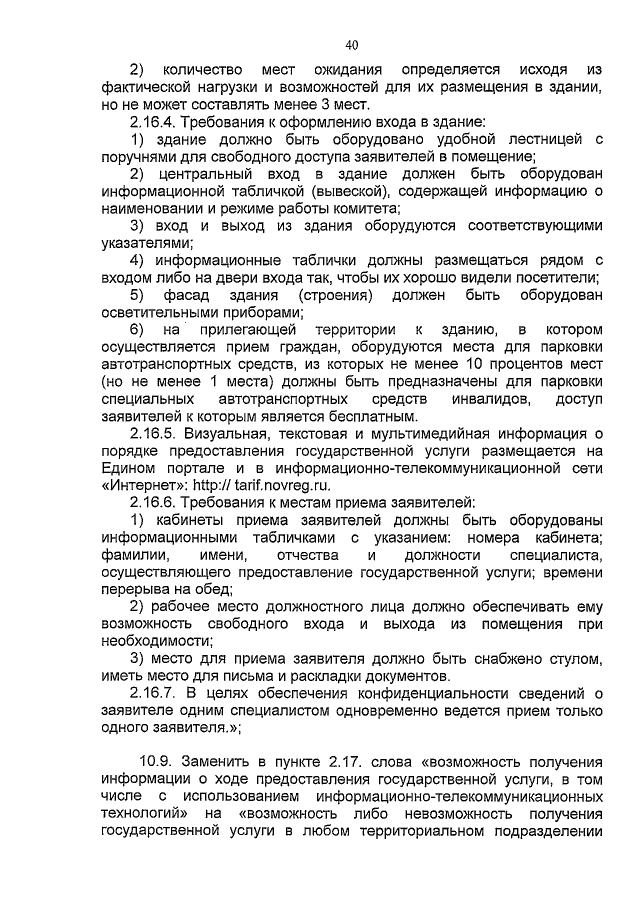 40

2) количество мест ожидания определяется исходя из фактической нагрузки и возможностей для их размещения в здании, но не может составлять менее 3 мест.

2.16.4. Требования к оформлению входа в здание:

1) здание должно быть оборудовано удобной лестницей с поручнями для свободного доступа заявителей в помещение;

2) центральный вход в здание должен быть оборудован информационной табличкой (вывеской), содержащей информацию о наименовании и режиме работы комитета;

3) вход и выход из здания оборудуются соответствующими указателями;

4) информационные таблички должны размещаться рядом с входом либо на двери входа так, чтобы их хорошо видели посетители;

5) фасад здания (строения) должен быть оборудован осветительными приборами;

6) на прилегающей территории к зданию, в котором осуществляется прием граждан, оборудуются места для парковки автотранспортных средств, из которых не менее 10 процентов мест (но не менее 1 места) должны быть предназначены для парковки специальных автотранспортных средств инвалидов, доступ заявителей к которым является бесплатным.

2.16.5. Визуальная, текстовая и мультимедийная информация о порядке предоставления государственной услуги размещается на Едином портале и в информационно-телекоммуникационной сети «Интернет»: http:// tarif.novreg.ru.

2.16.6. Требования к местам приема заявителей:

1) кабинеты приема заявителей должны быть оборудованы информационными табличками с указанием: номера кабинета; фамилии, имени, отчества и должности специалиста, осуществляющего предоставление государственной услуги; времени перерыва на обед;

2) рабочее место должностного лица должно обеспечивать ему возможность свободного входа и выхода из помещения при необходимости;

3) место для приема заявителя должно быть снабжено стулом, иметь место для письма и раскладки документов.

2.16.7. В целях обеспечения конфиденциальности сведений о заявителе одним специалистом одновременно ведется прием только одного заявителя.»;

10.9. Заменить в пункте 2.17. слова «возможность получения информации о ходе предоставления государственной услуги, в том числе с использованием информационно-телекоммуникационных технологий» на «возможность либо невозможность получения государственной услуги в любом территориальном подразделении